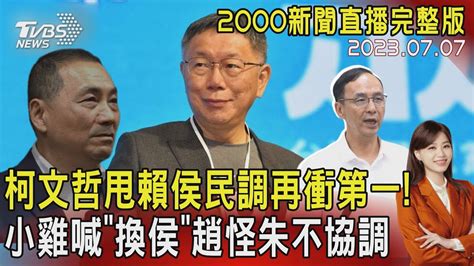 TVBS NEWS

2000新聞直播完整版
2023.07.07

柯文哲甩賴侯民調再衝第一!
小雞喊"換侯"趙怪朱不協調